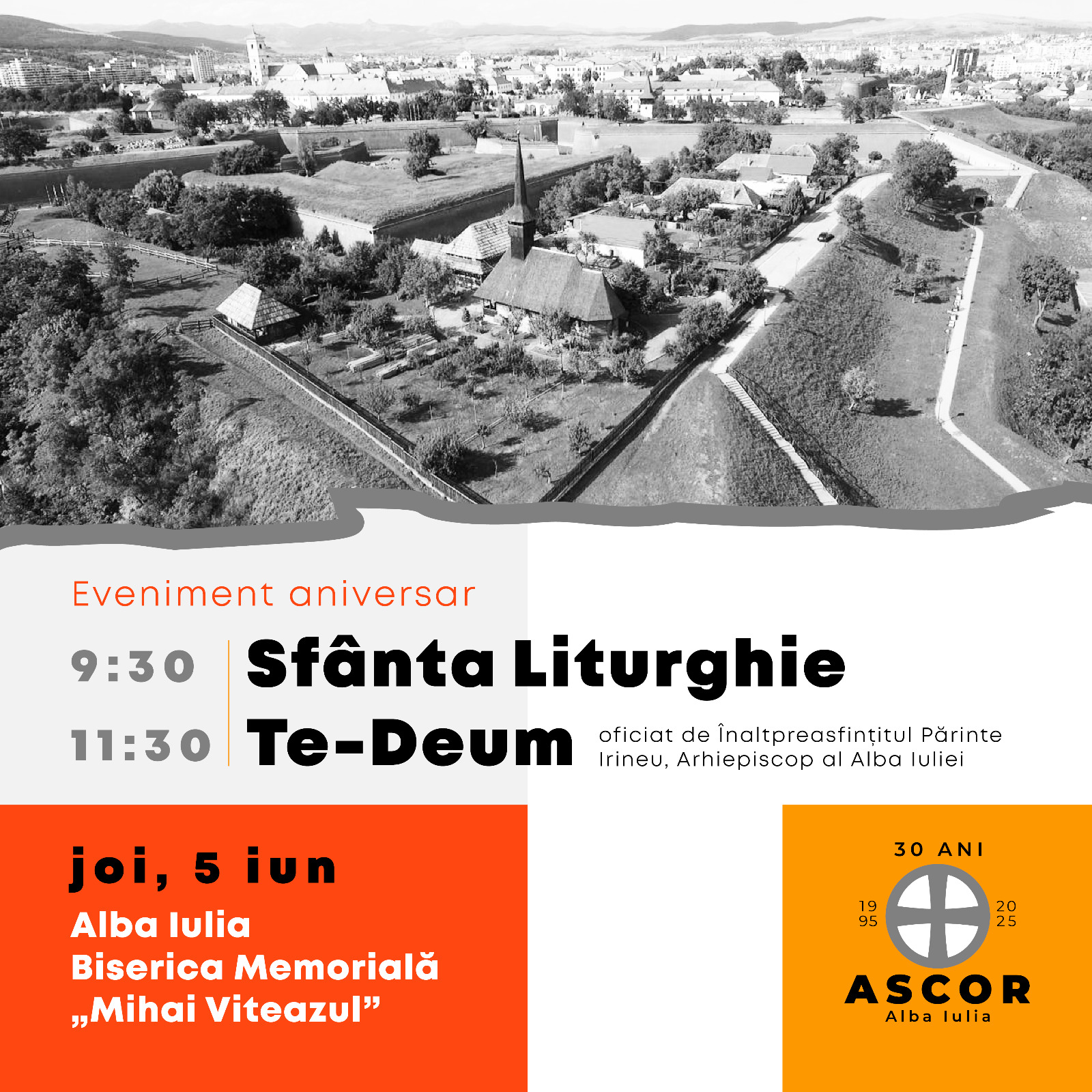 Eveniment aniversar

9:30 Sfânta Liturghie
11:30 Te-Deum

oficiat de Înaltpreasfințitul Părinte Irineu, Arhiepiscop al Alba Iuliei

joi, 5 iun
Alba Iulia
Biserica Memorială
„Mihai Viteazul”

30 ANI
19
95
20
25
ASCOR
Alba Iulia